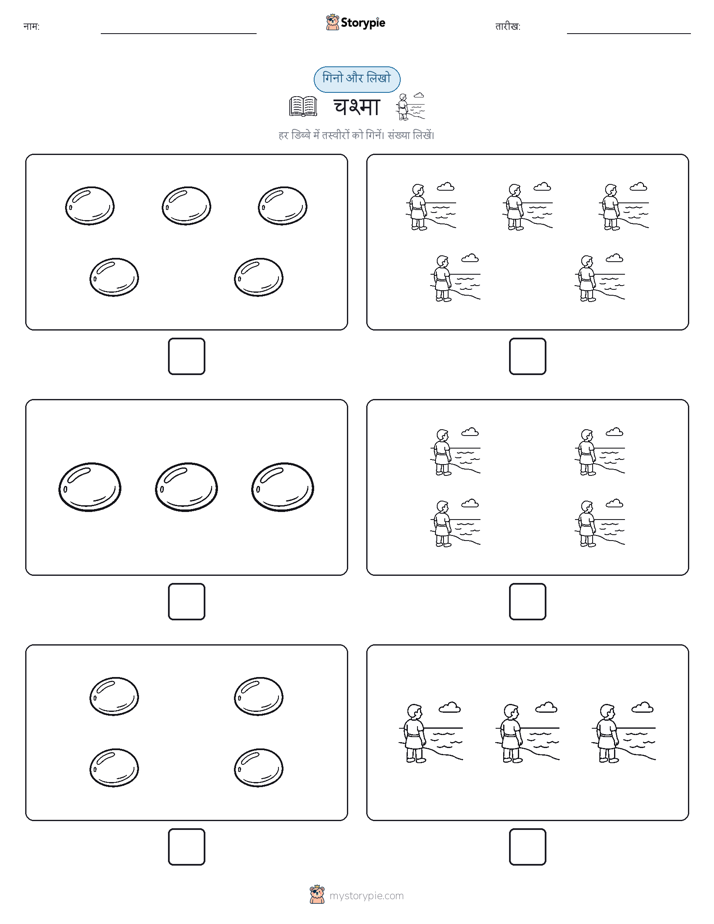 नाम:

Storypie

तारीख:

गिनो और लिखो

चश्मा

हर डिब्बे में तस्वीरों को गिनें। संख्या लिखें।

mystorypie.com